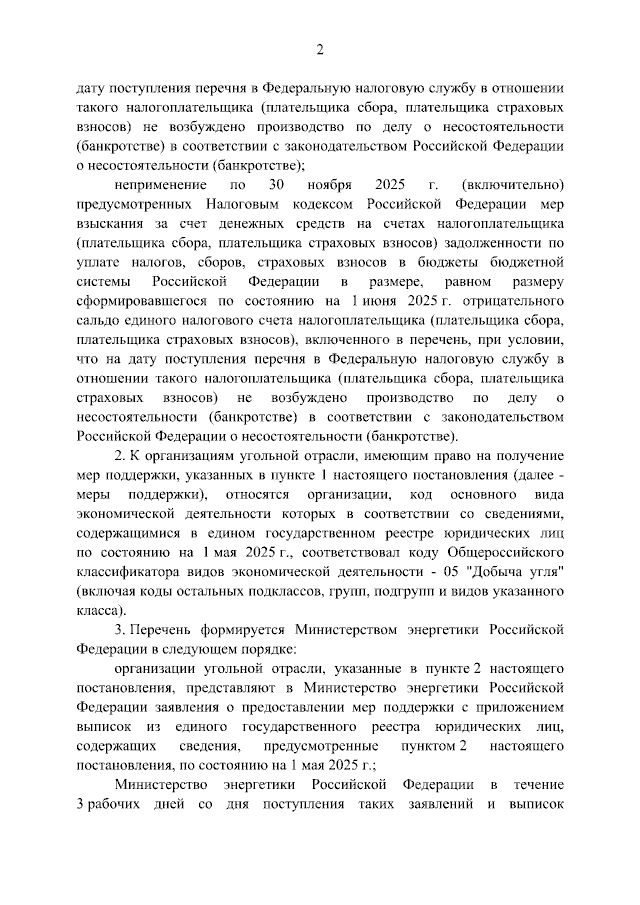 2

дату поступления перечня в Федеральную налоговую службу в отношении такого налогоплательщика (плательщика сбора, плательщика страховых взносов) не возбуждено производство по делу о несостоятельности (банкротстве) в соответствии с законодательством Российской Федерации о несостоятельности (банкротстве);

неприменение по 30 ноября 2025 г. (включительно) предусмотренных Налоговым кодексом Российской Федерации мер взыскания за счет денежных средств на счетах налогоплательщика (плательщика сбора, плательщика страховых взносов) задолженности по уплате налогов, сборов, страховых взносов в бюджеты бюджетной системы Российской Федерации в размере, равном размеру сформировавшегося по состоянию на 1 июня 2025 г. отрицательного сальдо единого налогового счета налогоплательщика (плательщика сбора, плательщика страховых взносов), включенного в перечень, при условии, что на дату поступления перечня в Федеральную налоговую службу в отношении такого налогоплательщика (плательщика сбора, плательщика страховых взносов) не возбуждено производство по делу о несостоятельности (банкротстве) в соответствии с законодательством Российской Федерации о несостоятельности (банкротстве).

2. К организациям угольной отрасли, имеющим право на получение мер поддержки, указанных в пункте 1 настоящего постановления (далее - меры поддержки), относятся организации, код основного вида экономической деятельности которых в соответствии со сведениями, содержащимися в едином государственном реестре юридических лиц по состоянию на 1 мая 2025 г., соответствовал коду Общероссийского классификатора видов экономической деятельности - 05 "Добыча угля" (включая коды остальных подклассов, групп, подгрупп и видов указанного класса).

3. Перечень формируется Министерством энергетики Российской Федерации в следующем порядке:

организации угольной отрасли, указанные в пункте 2 настоящего постановления, представляют в Министерство энергетики Российской Федерации заявления о предоставлении мер поддержки с приложением выписок из единого государственного реестра юридических лиц, содержащих сведения, предусмотренные пунктом 2 настоящего постановления, по состоянию на 1 мая 2025 г.;

Министерство энергетики Российской Федерации в течение 3 рабочих дней со дня поступления таких заявлений и выписок